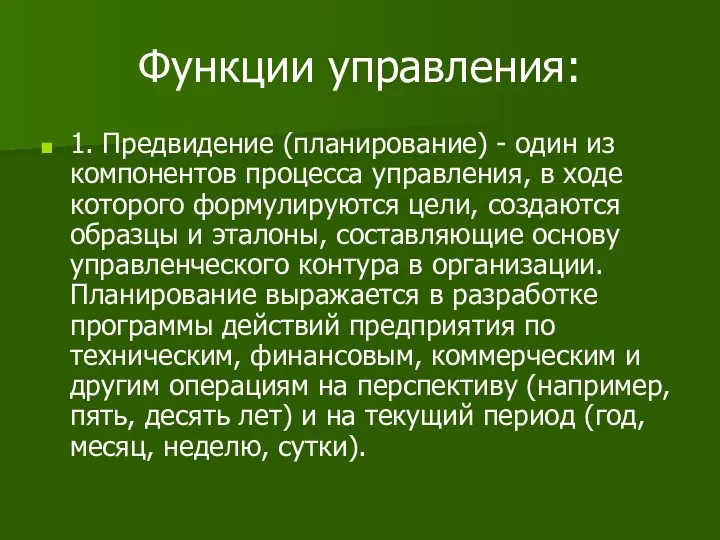 Функции управления:

1. Предвидение (планирование) - один из компонентов процесса управления, в ходе которого формулируются цели, создаются образцы и эталоны, составляющие основу управленческого контура в организации. Планирование выражается в разработке программы действий предприятия по техническим, финансовым, коммерческим и другим операциям на перспективу (например, пять, десять лет) и на текущий период (год, месяц, неделю, сутки).